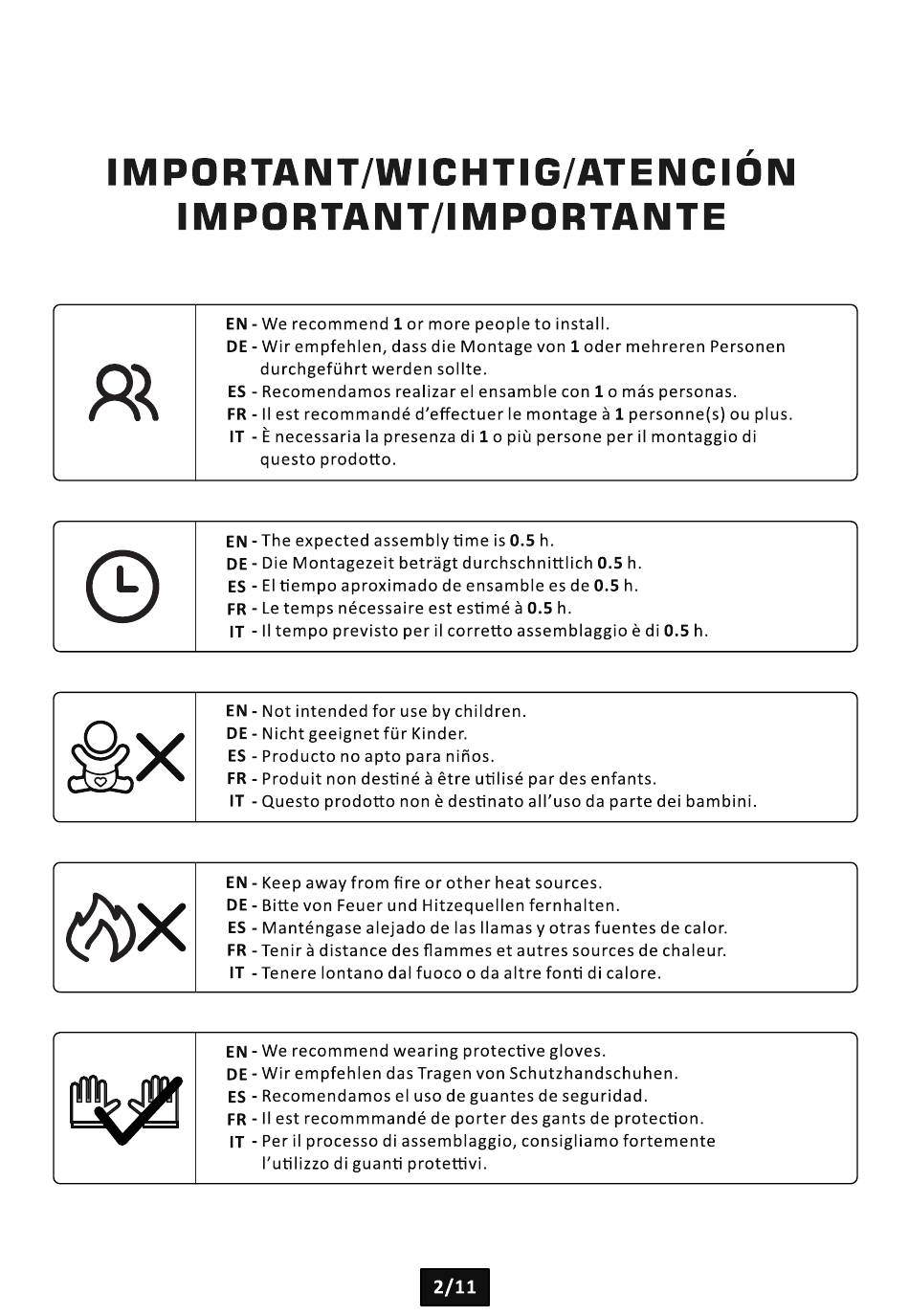 IMPORTANT/WICHTIG/ATENCIÓN
IMPORTANT/IMPORTANTE

EN - We recommend 1 or more people to install.
DE - Wir empfehlen, dass die Montage von 1 oder mehreren Personen durchgeführt werden sollte.
ES - Recomendamos realizar el ensamble con 1 o más personas.
FR - Il est recommandé d'effectuer le montage à 1 personne(s) ou plus.
IT - È necessaria la presenza di 1 o più persone per il montaggio di questo prodotto.

EN - The expected assembly time is 0.5 h.
DE - Die Montagezeit beträgt durchschnittlich 0.5 h.
ES - El tiempo aproximado de ensamble es de 0.5 h.
FR - Le temps nécessaire est estimé à 0.5 h.
IT - Il tempo previsto per il corretto assemblaggio è di 0.5 h.

EN - Not intended for use by children.
DE - Nicht geeignet für Kinder.
ES - Producto no apto para niños.
FR - Produit non destiné à être utilisé par des enfants.
IT - Questo prodotto non è destinato all'uso da parte dei bambini.

EN - Keep away from fire or other heat sources.
DE - Bitte von Feuer und Hitzequellen fernhalten.
ES - Manténgase alejado de las llamas y otras fuentes de calor.
FR - Tenir à distance des flammes et autres sources de chaleur.
IT - Tenere lontano dal fuoco o da altre fonti di calore.

EN - We recommend wearing protective gloves.
DE - Wir empfehlen das Tragen von Schutzhandschuhen.
ES - Recomendamos el uso de guantes de seguridad.
FR - Il est recommmandé de porter des gants de protection.
IT - Per il processo di assemblaggio, consigliamo fortemente l'utilizzo di guanti protettivi.

2/11